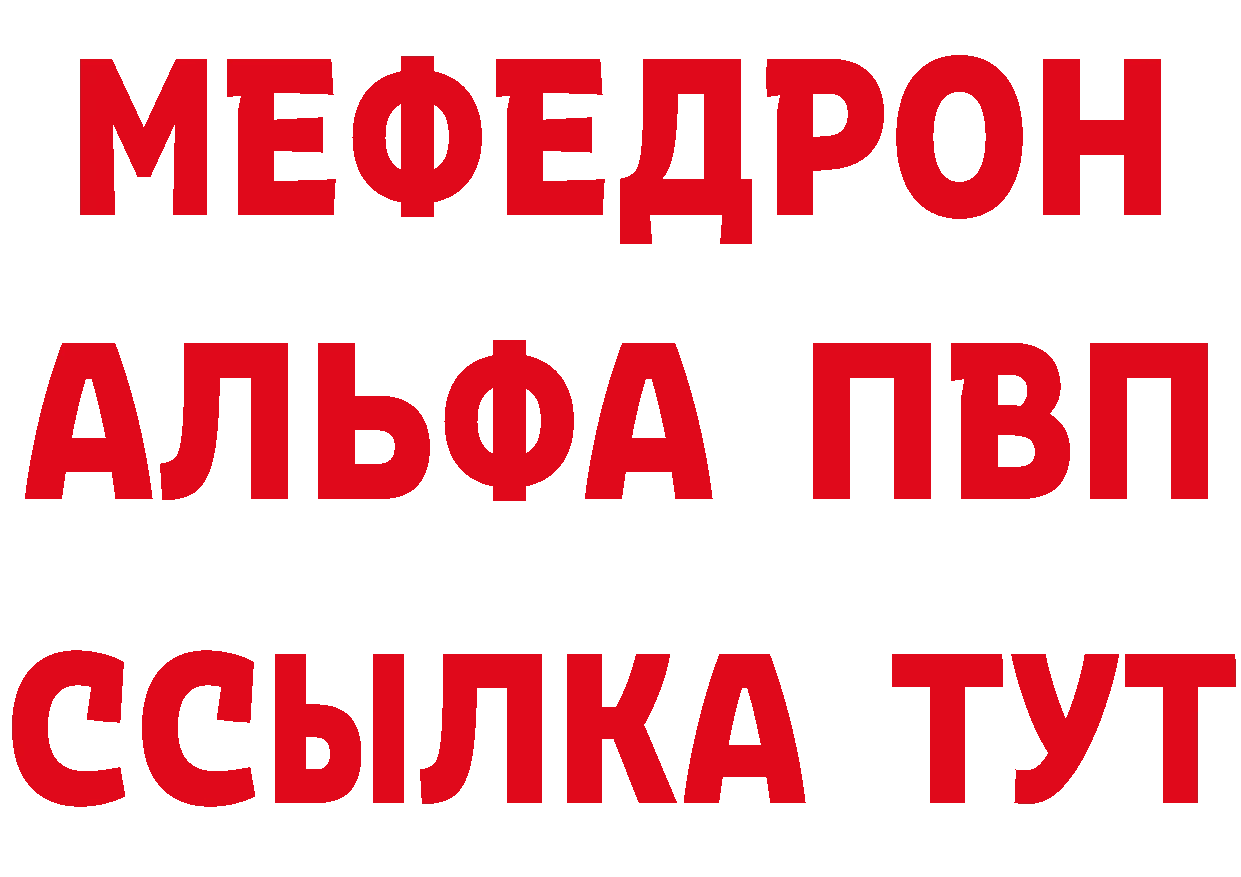 МЕФЕДРОН
АЛЬФА ПВП
ССЫЛКА ТУТ